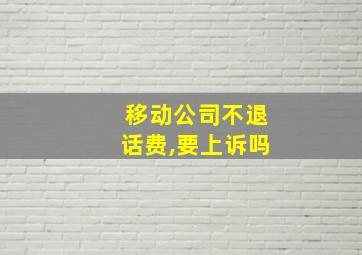 移动公司不退话费,要上诉吗